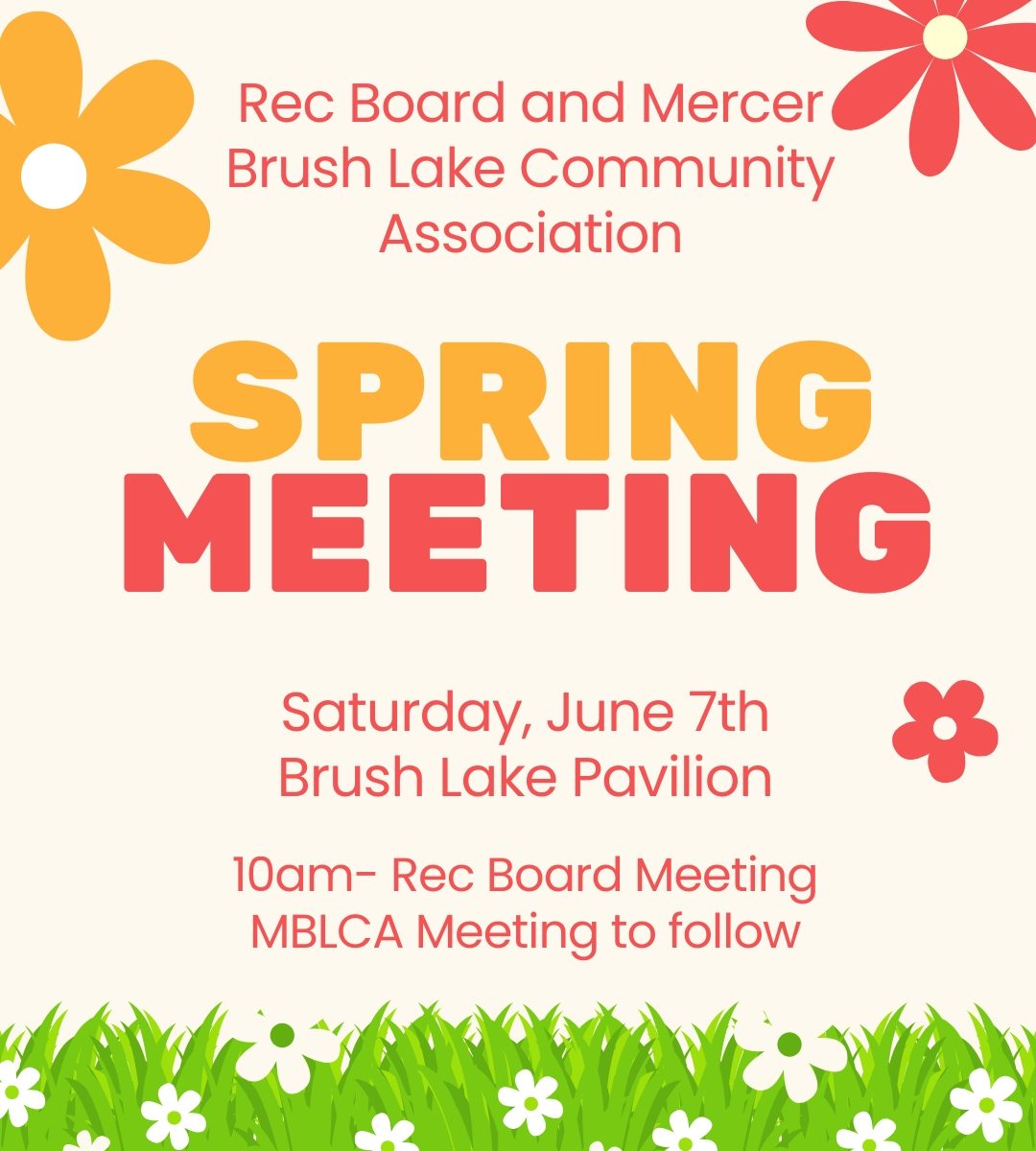 Rec Board and Mercer Brush Lake Community Association

SPRING MEETING

Saturday, June 7th
Brush Lake Pavilion

10am- Rec Board Meeting
MBLCA Meeting to follow